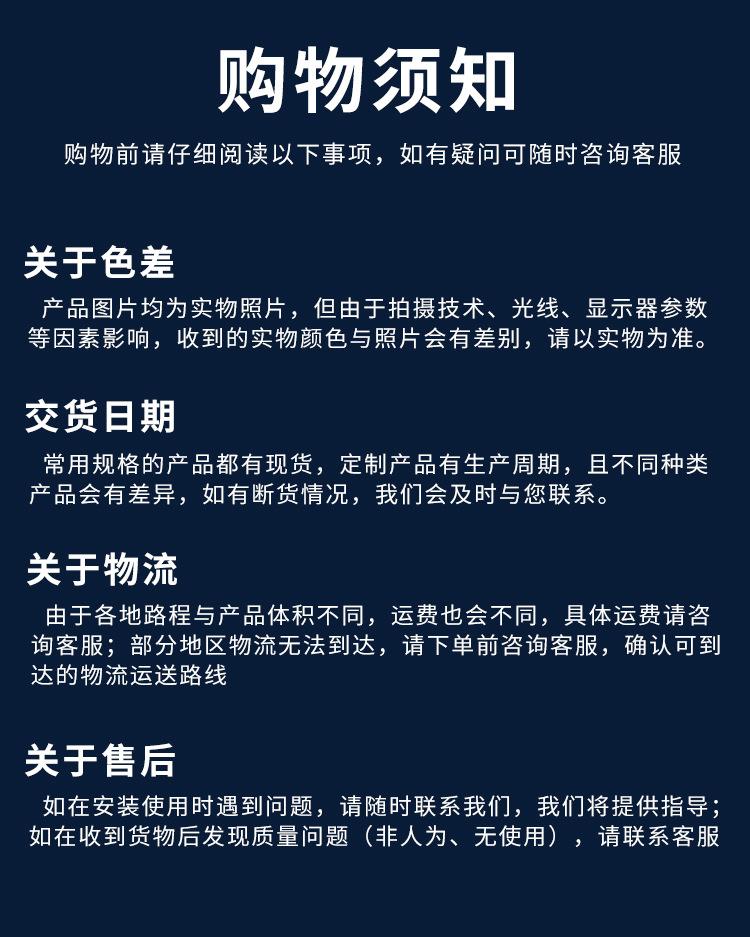 购物须知

购物前请仔细阅读以下事项，如有疑问可随时咨询客服

关于色差

产品图片均为实物照片，但由于拍摄技术、光线、显示器参数等因素影响，收到的实物颜色与照片会有差别，请以实物为准。

交货日期

常用规格的产品都有现货，定制产品有生产周期，且不同种类产品会有差异，如有断货情况，我们会及时与您联系。

关于物流

由于各地路程与产品体积不同，运费也会不同，具体运费请咨询客服；部分地区物流无法到达，请下单前咨询客服，确认可到达的物流运送路线

关于售后

如在安装使用时遇到问题，请随时联系我们，我们将提供指导；如在收到货物后发现质量问题（非人为、无使用），请联系客服